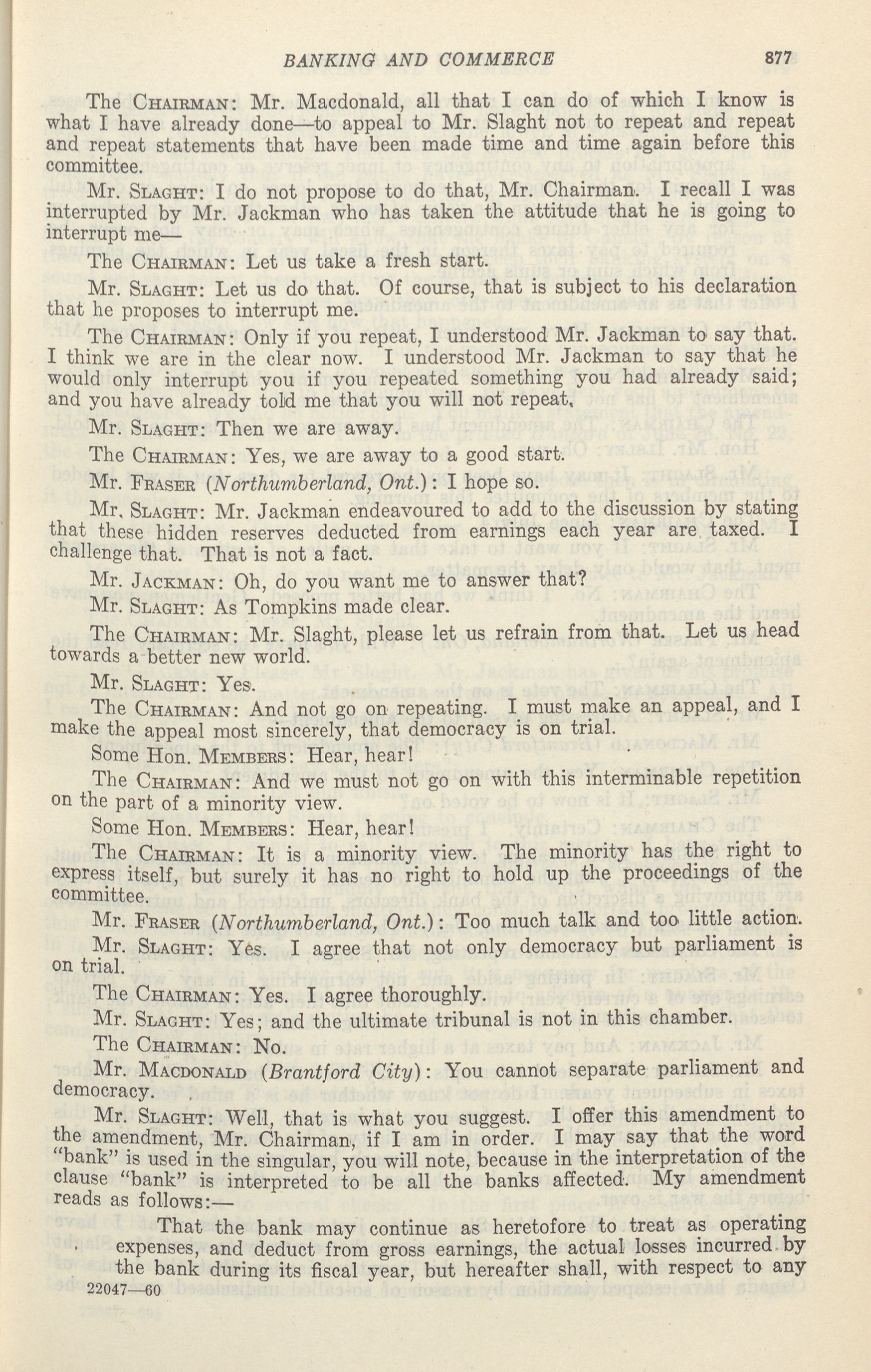 BANKING AND COMMERCE 877

The CHAIRMAN: Mr. Macdonald, all that I can do of which I know is what I have already done—to appeal to Mr. Slaght not to repeat and repeat and repeat statements that have been made time and time again before this committee.

Mr. SLAGHT: I do not propose to do that, Mr. Chairman. I recall I was interrupted by Mr. Jackman who has taken the attitude that he is going to interrupt me—

The CHAIRMAN: Let us take a fresh start.

Mr. SLAGHT: Let us do that. Of course, that is subject to his declaration that he proposes to interrupt me.

The CHAIRMAN: Only if you repeat, I understood Mr. Jackman to say that. I think we are in the clear now. I understood Mr. Jackman to say that he would only interrupt you if you repeated something you had already said; and you have already told me that you will not repeat.

Mr. SLAGHT: Then we are away.

The CHAIRMAN: Yes, we are away to a good start.

Mr. FRASER (Northumberland, Ont.): I hope so.

Mr. SLAGHT: Mr. Jackman endeavoured to add to the discussion by stating that these hidden reserves deducted from earnings each year are taxed. I challenge that. That is not a fact.

Mr. JACKMAN: Oh, do you want me to answer that?

Mr. SLAGHT: As Tompkins made clear.

The CHAIRMAN: Mr. Slaght, please let us refrain from that. Let us head towards a better new world.

Mr. SLAGHT: Yes.

The CHAIRMAN: And not go on repeating. I must make an appeal, and I make the appeal most sincerely, that democracy is on trial.

Some Hon. MEMBERS: Hear, hear!

The CHAIRMAN: And we must not go on with this interminable repetition on the part of a minority view.

Some Hon. MEMBERS: Hear, hear!

The CHAIRMAN: It is a minority view. The minority has the right to express itself, but surely it has no right to hold up the proceedings of the committee.

Mr. FRASER (Northumberland, Ont.): Too much talk and too little action.

Mr. SLAGHT: Yes. I agree that not only democracy but parliament is on trial.

The CHAIRMAN: Yes. I agree thoroughly.

Mr. SLAGHT: Yes; and the ultimate tribunal is not in this chamber.

The CHAIRMAN: No.

Mr. MACDONALD (Brantford City): You cannot separate parliament and democracy.

Mr. SLAGHT: Well, that is what you suggest. I offer this amendment to the amendment, Mr. Chairman, if I am in order. I may say that the word "bank" is used in the singular, you will note, because in the interpretation of the clause "bank" is interpreted to be all the banks affected. My amendment reads as follows:—

That the bank may continue as heretofore to treat as operating expenses, and deduct from gross earnings, the actual losses incurred by the bank during its fiscal year, but hereafter shall, with respect to any

22047—60